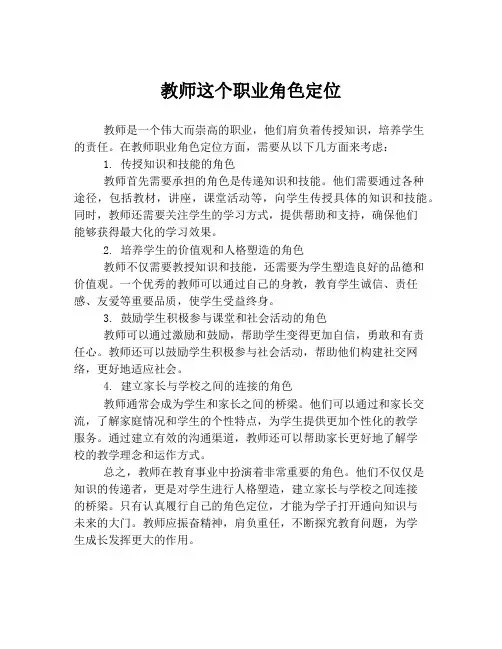 教师这个职业角色定位

教师是一个伟大而崇高的职业，他们肩负着传授知识，培养学生的责任。在教师职业角色定位方面，需要从以下几方面来考虑：

1. 传授知识和技能的角色

教师首先需要承担的角色是传递知识和技能。他们需要通过各种途径，包括教材，讲座，课堂活动等，向学生传授具体的知识和技能。同时，教师还需要关注学生的学习方式，提供帮助和支持，确保他们能够获得最大化的学习效果。

2. 培养学生的价值观和人格塑造的角色

教师不仅需要教授知识和技能，还需要为学生塑造良好的品德和价值观。一个优秀的教师可以通过自己的身教，教育学生诚信、责任感、友爱等重要品质，使学生受益终身。

3. 鼓励学生积极参与课堂和社会活动的角色

教师可以通过激励和鼓励，帮助学生变得更加自信，勇敢和有责任心。教师还可以鼓励学生积极参与社会活动，帮助他们构建社交网络，更好地适应社会。

4. 建立家长与学校之间的连接的角色

教师通常会成为学生和家长之间的桥梁。他们可以通过和家长交流，了解家庭情况和学生的个性特点，为学生提供更加个性化的教学服务。通过建立有效的沟通渠道，教师还可以帮助家长更好地了解学校的教学理念和运作方式。

总之，教师在教育事业中扮演着非常重要的角色。他们不仅仅是知识的传递者，更是对学生进行人格塑造，建立家长与学校之间连接的桥梁。只有认真履行自己的角色定位，才能为学子打开通向知识与未来的大门。教师应振奋精神，肩负重任，不断探究教育问题，为学生成长发挥更大的作用。